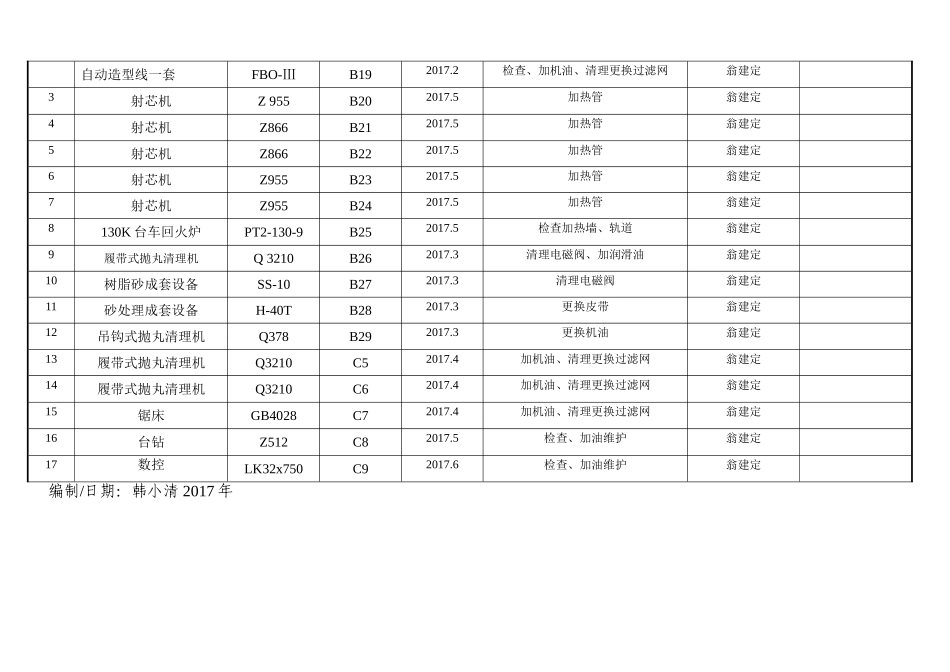 |  | 自动造型线一套 | FBO-Ⅲ | B19 | 2017.2 | 检查、加机油、清理更换过滤网 | 翁建定 |  |
|---|---|---|---|---|---|---|---|
| 3 | 射芯机 | Z 955 | B20 | 2017.5 | 加热管 | 翁建定 |  |
| 4 | 射芯机 | Z866 | B21 | 2017.5 | 加热管 | 翁建定 |  |
| 5 | 射芯机 | Z866 | B22 | 2017.5 | 加热管 | 翁建定 |  |
| 6 | 射芯机 | Z955 | B23 | 2017.5 | 加热管 | 翁建定 |  |
| 7 | 射芯机 | Z955 | B24 | 2017.5 | 加热管 | 翁建定 |  |
| 8 | 130K台车回火炉 | PT2-130-9 | B25 | 2017.5 | 检查加热墙、轨道 | 翁建定 |  |
| 9 | 履带式抛丸清理机 | Q 3210 | B26 | 2017.3 | 清理电磁阀、加润滑油 | 翁建定 |  |
| 10 | 树脂砂成套设备 | SS-10 | B27 | 2017.3 | 清理电磁阀 | 翁建定 |  |
| 11 | 砂处理成套设备 | H-40T | B28 | 2017.3 | 更换皮带 | 翁建定 |  |
| 12 | 吊钩式抛丸清理机 | Q378 | B29 | 2017.3 | 更换机油 | 翁建定 |  |
| 13 | 履带式抛丸清理机 | Q3210 | C5 | 2017.4 | 加机油、清理更换过滤网 | 翁建定 |  |
| 14 | 履带式抛丸清理机 | Q3210 | C6 | 2017.4 | 加机油、清理更换过滤网 | 翁建定 |  |
| 15 | 锯床 | GB4028 | C7 | 2017.4 | 加机油、清理更换过滤网 | 翁建定 |  |
| 16 | 台钻 | Z512 | C8 | 2017.5 | 检查、加油维护 | 翁建定 |  |
| 17 | 数控 | LK32x750 | C9 | 2017.6 | 检查、加油维护 | 翁建定 |  |

编制/日期：韩小清2017年